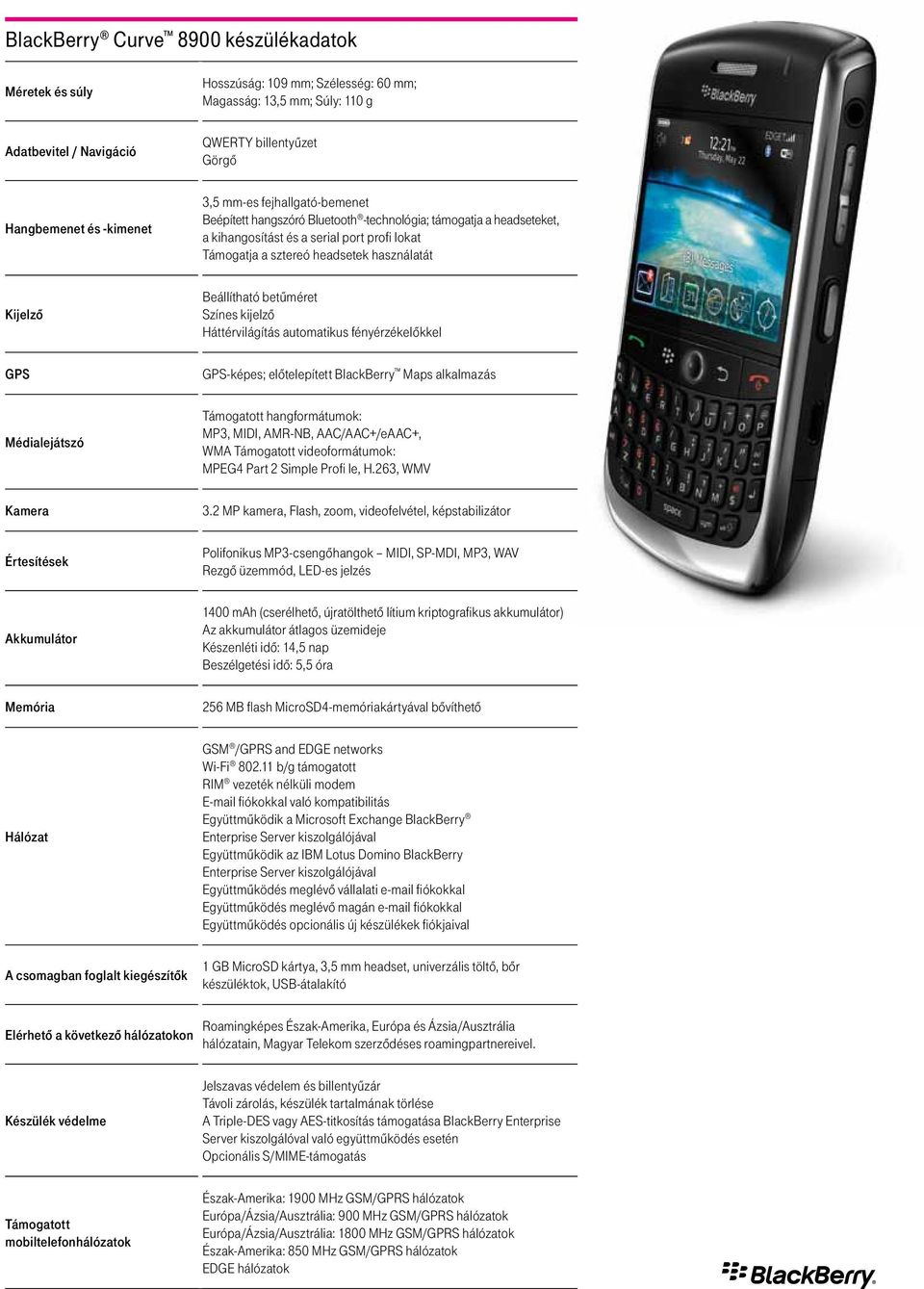 BlackBerry® Curve™ 8900 készülékadatok

| | |
|---|---|
| Méretek és súly | Hosszúság: 109 mm; Szélesség: 60 mm; Magasság: 13,5 mm; Súly: 110 g |
| Adatbevitel / Navigáció | QWERTY billentyűzet Görgő |
| Hangbemenet és -kimenet | 3,5 mm-es fejhallgató-bemenet Beépített hangszóró Bluetooth®-technológia; támogatja a headseteket, a kihangosítást és a serial port profi lokat Támogatja a sztereó headsetek használatát |
| Kijelző | Beállítható betűméret Színes kijelző Háttérvilágítás automatikus fényérzékelőkkel |
| GPS | GPS-képes; előtelepített BlackBerry™ Maps alkalmazás |
| Médialejátszó | Támogatott hangformátumok: MP3, MIDI, AMR-NB, AAC/AAC+/eAAC+, WMA Támogatott videoformátumok: MPEG4 Part 2 Simple Profi le, H.263, WMV |
| Kamera | 3.2 MP kamera, Flash, zoom, videofelvétel, képstabilizátor |
| Értesítések | Polifonikus MP3-csengőhangok – MIDI, SP-MDI, MP3, WAV Rezgő üzemmód, LED-es jelzés |
| Akkumulátor | 1400 mAh (cserélhető, újratölthető lítium kriptografikus akkumulátor) Az akkumulátor átlagos üzemideje Készenléti idő: 14,5 nap Beszélgetési idő: 5,5 óra |
| Memória | 256 MB flash MicroSD4-memóriakártyával bővíthető |
| Hálózat | GSM®/GPRS and EDGE networks Wi-Fi® 802.11 b/g támogatott RIM® vezeték nélküli modem E-mail fiókokkal való kompatibilitás Együttműködik a Microsoft Exchange BlackBerry® Enterprise Server kiszolgálójával Együttműködik az IBM Lotus Domino BlackBerry Enterprise Server kiszolgálójával Együttműködés meglévő vállalati e-mail fiókokkal Együttműködés meglévő magán e-mail fiókokkal Együttműködés opcionális új készülékek fiókjaival |
| A csomagban foglalt kiegészítők | 1 GB MicroSD kártya, 3,5 mm headset, univerzális töltő, bőr készüléktok, USB-átalakító |
| Elérhető a következő hálózatokon | Roamingképes Észak-Amerika, Európa és Ázsia/Ausztrália hálózatain, Magyar Telekom szerződéses roamingpartnereivel. |
| Készülék védelme | Jelszavas védelem és billentyűzár Távoli zárolás, készülék tartalmának törlése A Triple-DES vagy AES-titkosítás támogatása BlackBerry Enterprise Server kiszolgálóval való együttműködés esetén Opcionális S/MIME-támogatás |
| Támogatott mobiltelefonhálózatok | Észak-Amerika: 1900 MHz GSM/GPRS hálózatok Európa/Ázsia/Ausztrália: 900 MHz GSM/GPRS hálózatok Európa/Ázsia/Ausztrália: 1800 MHz GSM/GPRS hálózatok Észak-Amerika: 850 MHz GSM/GPRS hálózatok EDGE hálózatok |

BlackBerry 12:21 Thursday, May 22 EDGE Messages SPACE

BlackBerry.